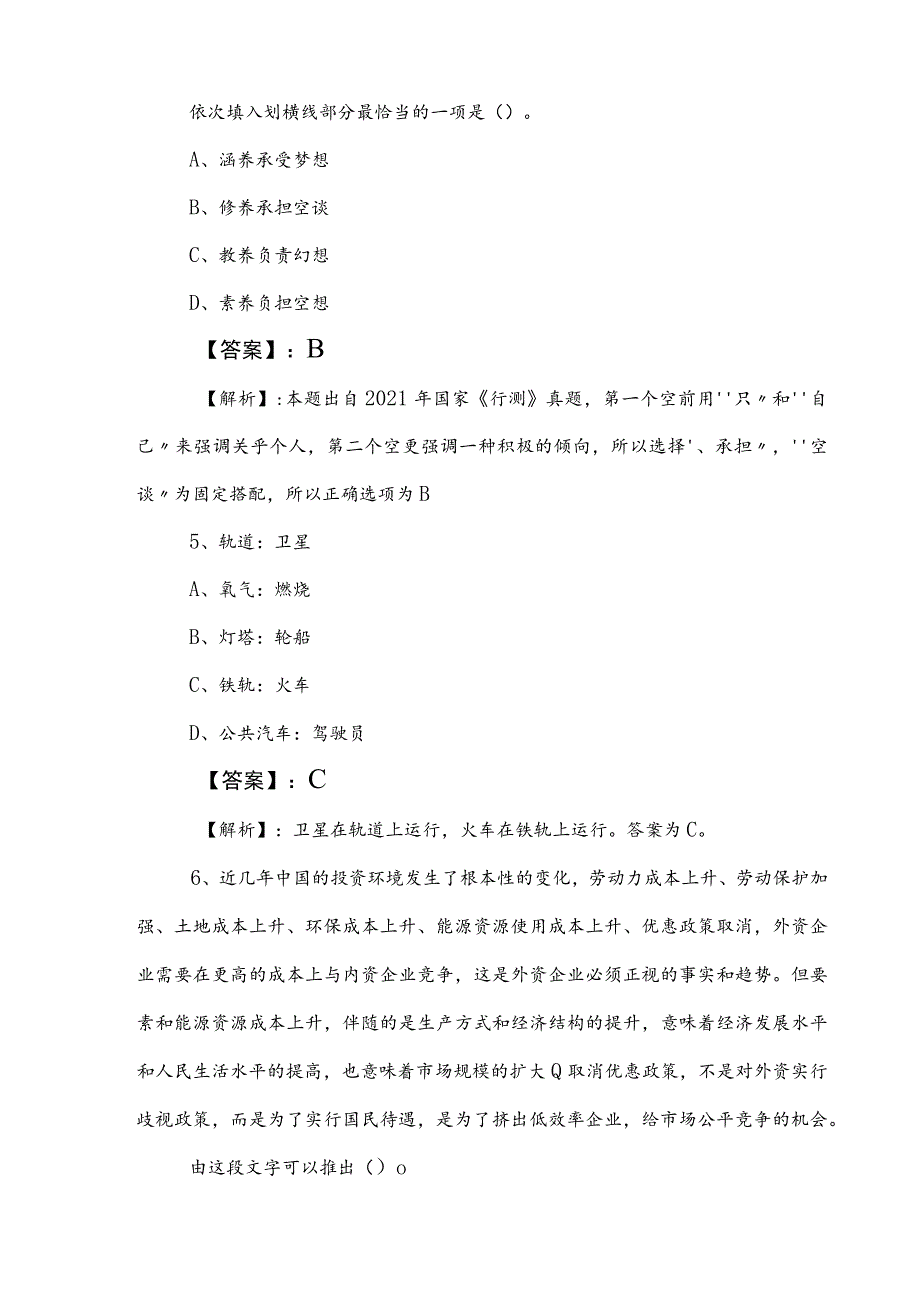 依次填入划横线部分最恰当的一项是（）。

A、涵养承受梦想

B、修养承担空谈

C、教养负责幻想

D、素养负担空想

【答案】：B

【解析】：本题出自2021年国家《行测》真题，第一个空前用''只〃和''自己〃来强调关乎个人，第二个空更强调一种积极的倾向，所以选择'、承担〃，''空谈〃为固定搭配，所以正确选项为B

5、轨道：卫星

A、氧气：燃烧

B、灯塔：轮船

C、铁轨：火车

D、公共汽车：驾驶员

【答案】：C

【解析】：卫星在轨道上运行，火车在铁轨上运行。答案为C。

6、近几年中国的投资环境发生了根本性的变化，劳动力成本上升、劳动保护加强、土地成本上升、环保成本上升、能源资源使用成本上升、优惠政策取消，外资企业需要在更高的成本上与内资企业竞争，这是外资企业必须正视的事实和趋势。但要素和能源资源成本上升，伴随的是生产方式和经济结构的提升，意味着经济发展水平和人民生活水平的提高，也意味着市场规模的扩大Q取消优惠政策，不是对外资实行歧视政策，而是为了实行国民待遇，是为了挤出低效率企业，给市场公平竞争的机会。

由这段文字可以推出（）o